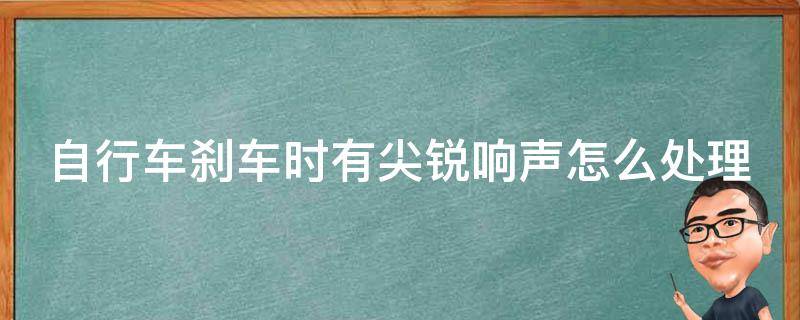 自行车刹车时有尖锐响声怎么处理